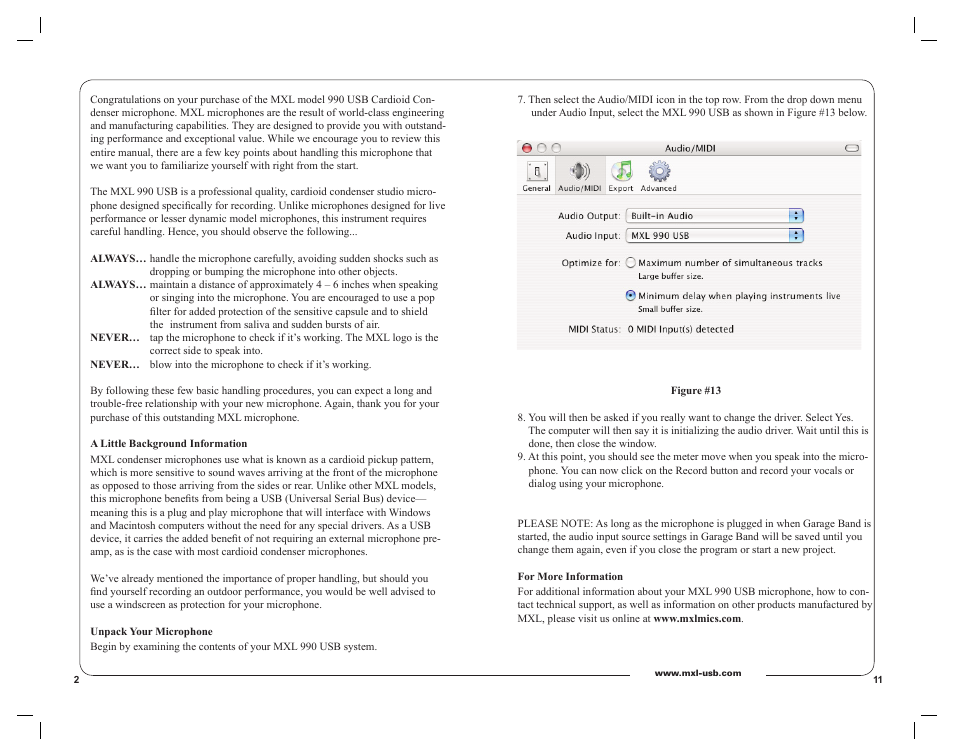 Congratulations on your purchase of the MXL model 990 USB Cardioid Condenser microphone. MXL microphones are the result of world-class engineering and manufacturing capabilities. They are designed to provide you with outstanding performance and exceptional value. While we encourage you to review this entire manual, there are a few key points about handling this microphone that we want you to familiarize yourself with right from the start.

The MXL 990 USB is a professional quality, cardioid condenser studio microphone designed specifically for recording. Unlike microphones designed for live performance or lesser dynamic model microphones, this instrument requires careful handling. Hence, you should observe the following...

ALWAYS… handle the microphone carefully, avoiding sudden shocks such as dropping or bumping the microphone into other objects.
ALWAYS… maintain a distance of approximately 4 – 6 inches when speaking or singing into the microphone. You are encouraged to use a pop filter for added protection of the sensitive capsule and to shield the instrument from saliva and sudden bursts of air.
NEVER… tap the microphone to check if it's working. The MXL logo is the correct side to speak into.
NEVER… blow into the microphone to check if it's working.

By following these few basic handling procedures, you can expect a long and trouble-free relationship with your new microphone. Again, thank you for your purchase of this outstanding MXL microphone.

A Little Background Information
MXL condenser microphones use what is known as a cardioid pickup pattern, which is more sensitive to sound waves arriving at the front of the microphone as opposed to those arriving from the sides or rear. Unlike other MXL models, this microphone benefits from being a USB (Universal Serial Bus) device—meaning this is a plug and play microphone that will interface with Windows and Macintosh computers without the need for any special drivers. As a USB device, it carries the added benefit of not requiring an external microphone preamp, as is the case with most cardioid condenser microphones.

We've already mentioned the importance of proper handling, but should you find yourself recording an outdoor performance, you would be well advised to use a windscreen as protection for your microphone.

Unpack Your Microphone
Begin by examining the contents of your MXL 990 USB system.

2

7. Then select the Audio/MIDI icon in the top row. From the drop down menu under Audio Input, select the MXL 990 USB as shown in Figure #13 below.

Audio/MIDI
General Audio/MIDI Export Advanced
Audio Output: Built-in Audio
Audio Input: MXL 990 USB
Optimize for: Maximum number of simultaneous tracks
Large buffer size.
Minimum delay when playing instruments live
Small buffer size.
MIDI Status: 0 MIDI Input(s) detected

Figure #13

8. You will then be asked if you really want to change the driver. Select Yes. The computer will then say it is initializing the audio driver. Wait until this is done, then close the window.
9. At this point, you should see the meter move when you speak into the microphone. You can now click on the Record button and record your vocals or dialog using your microphone.

PLEASE NOTE: As long as the microphone is plugged in when Garage Band is started, the audio input source settings in Garage Band will be saved until you change them again, even if you close the program or start a new project.

For More Information
For additional information about your MXL 990 USB microphone, how to contact technical support, as well as information on other products manufactured by MXL, please visit us online at www.mxlmics.com.

www.mxl-usb.com
11